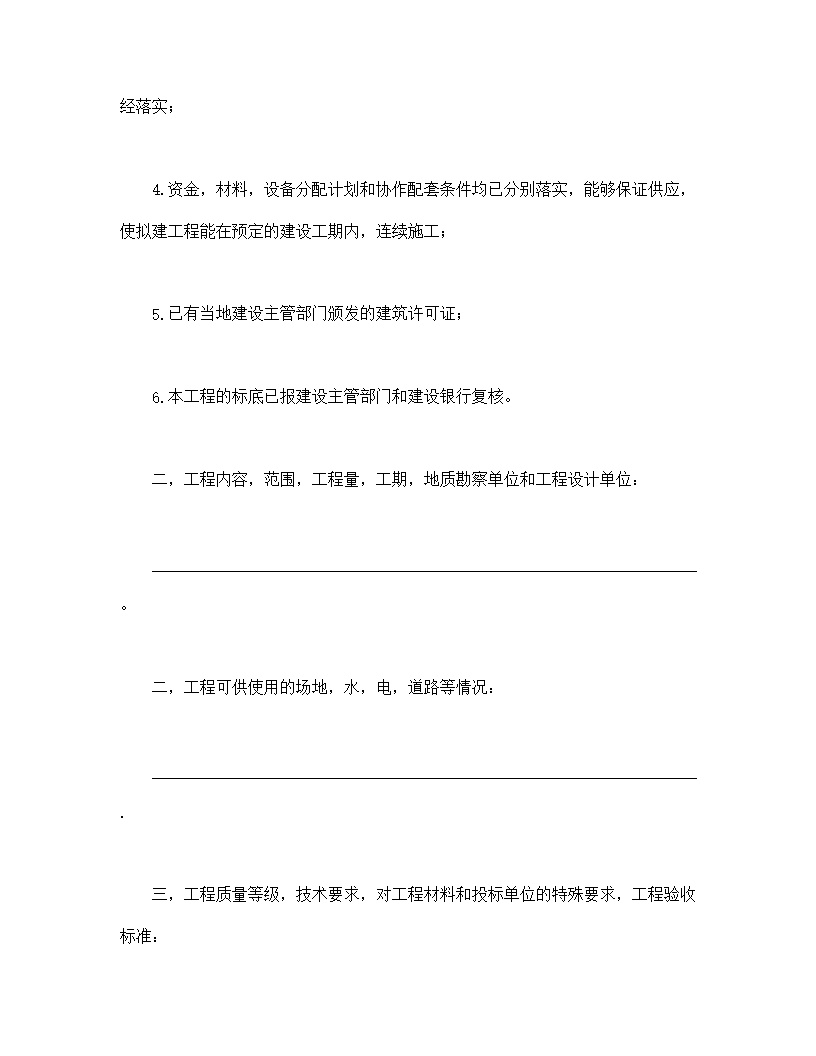 经落实；

4.资金，材料，设备分配计划和协作配套条件均已分别落实，能够保证供应，使拟建工程能在预定的建设工期内，连续施工；

5.已有当地建设主管部门颁发的建筑许可证；

6.本工程的标底已报建设主管部门和建设银行复核。

二，工程内容，范围，工程量，工期，地质勘察单位和工程设计单位：

。

二，工程可供使用的场地，水，电，道路等情况：

.

三，工程质量等级，技术要求，对工程材料和投标单位的特殊要求，工程验收标准：